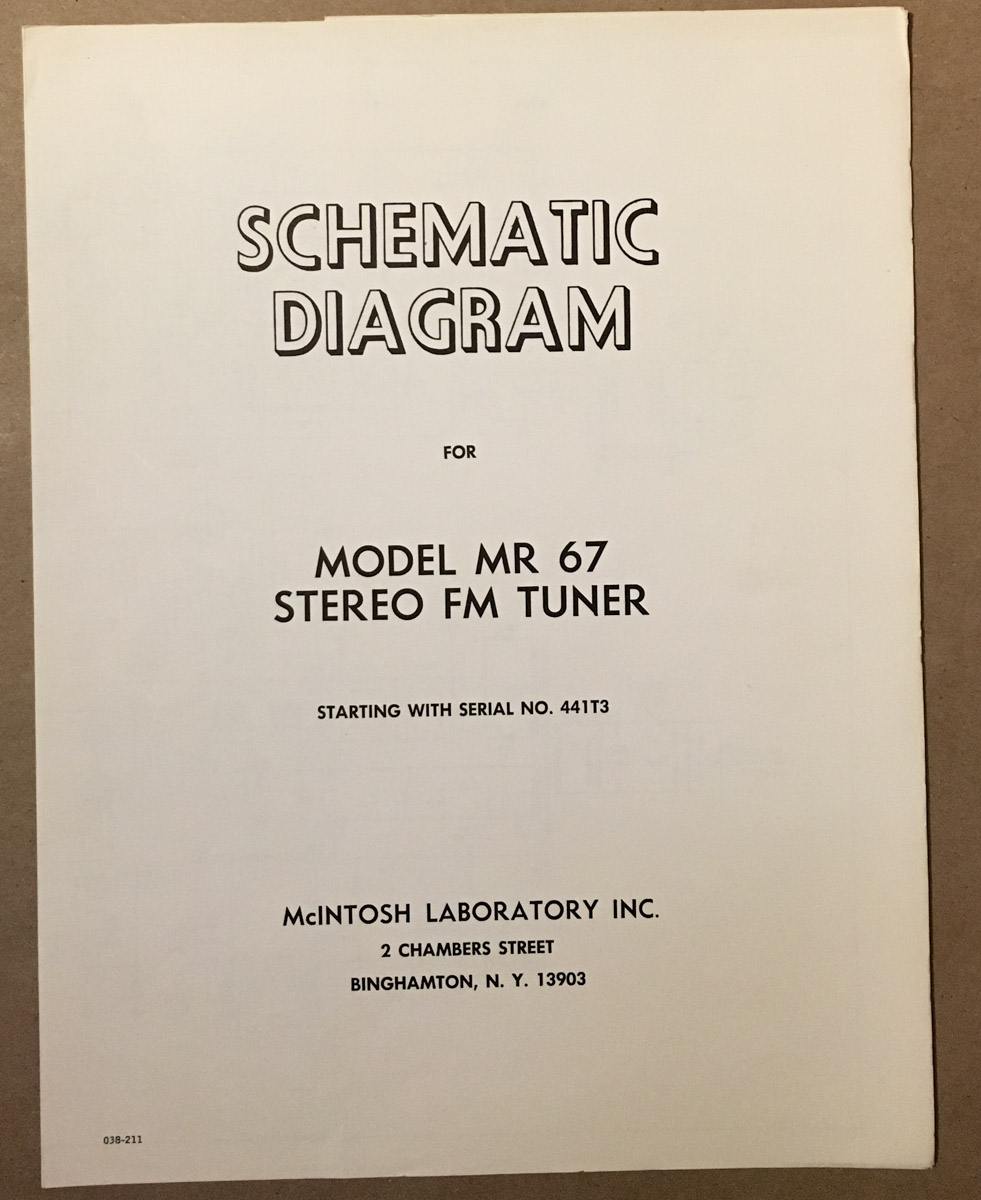 SCHEMATIC DIAGRAM

FOR

MODEL MR 67
STEREO FM TUNER

STARTING WITH SERIAL NO. 441T3

McINTOSH LABORATORY INC.
2 CHAMBERS STREET
BINGHAMTON, N. Y. 13903

038-211